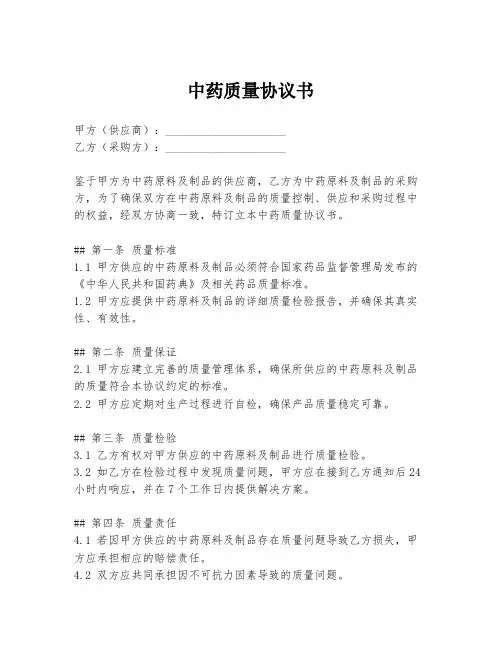 中药质量协议书

甲方（供应商）：____________________
乙方（采购方）：____________________

鉴于甲方为中药原料及制品的供应商，乙方为中药原料及制品的采购方，为了确保双方在中药原料及制品的质量控制、供应和采购过程中的权益，经双方协商一致，特订立本中药质量协议书。

## 第一条 质量标准
1.1 甲方供应的中药原料及制品必须符合国家药品监督管理局发布的《中华人民共和国药典》及相关药品质量标准。
1.2 甲方应提供中药原料及制品的详细质量检验报告，并确保其真实性、有效性。

## 第二条 质量保证
2.1 甲方应建立完善的质量管理体系，确保所供应的中药原料及制品的质量符合本协议约定的标准。
2.2 甲方应定期对生产过程进行自检，确保产品质量稳定可靠。

## 第三条 质量检验
3.1 乙方有权对甲方供应的中药原料及制品进行质量检验。
3.2 如乙方在检验过程中发现质量问题，甲方应在接到乙方通知后24小时内响应，并在7个工作日内提供解决方案。

## 第四条 质量责任
4.1 若因甲方供应的中药原料及制品存在质量问题导致乙方损失，甲方应承担相应的赔偿责任。
4.2 双方应共同承担因不可抗力因素导致的质量问题。